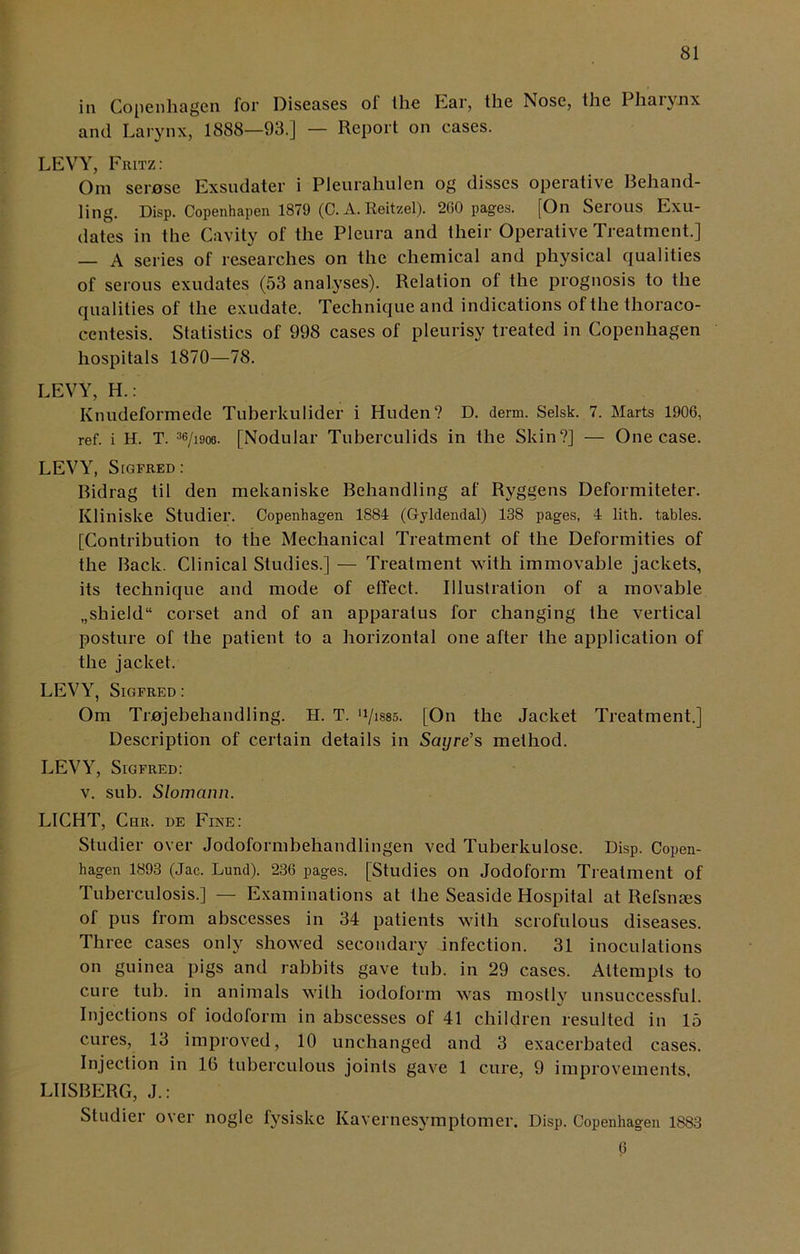 81

in Copenhagen for Diseases of the Ear, the Nose, the Pharynx and Larynx, 1888—93.] — Report on cases.

LEVY, Fritz:
Om serøse Exsudater i Pleurahulen og disses operative Behandling. Disp. Copenhapen 1879 (C. A. Reitzel). 260 pages. [On Serous Exudates in the Cavity of the Pleura and their Operative Treatment.] — A series of researches on the chemical and physical qualities of serous exudates (53 analyses). Relation of the prognosis to the qualities of the exudate. Technique and indications of the thoracocentesis. Statistics of 998 cases of pleurisy treated in Copenhagen hospitals 1870—78.

LEVY, H.:
Knudeformede Tuberkulider i Huden? D. derm. Selsk. 7. Marts 1906, ref. i H. T. $^{36}/_{1906}$. [Nodular Tuberculids in the Skin?] — One case.

LEVY, Sigfred:
Bidrag til den mekaniske Behandling af Ryggens Deformiteter. Kliniske Studier. Copenhagen 1884 (Gyldendal) 138 pages, 4 lith. tables. [Contribution to the Mechanical Treatment of the Deformities of the Back. Clinical Studies.] — Treatment with immovable jackets, its technique and mode of effect. Illustration of a movable „shield“ corset and of an apparatus for changing the vertical posture of the patient to a horizontal one after the application of the jacket.

LEVY, Sigfred:
Om Trøjebehandling. H. T. $^{11}/_{1885}$. [On the Jacket Treatment.] Description of certain details in Sayre's method.

LEVY, Sigfred:
v. sub. Slomann.

LICHT, Chr. de Fine:
Studier over Jodoformbehandlingen ved Tuberkulose. Disp. Copenhagen 1893 (Jac. Lund). 236 pages. [Studies on Jodoform Treatment of Tuberculosis.] — Examinations at the Seaside Hospital at Refsnæs of pus from abscesses in 34 patients with scrofulous diseases. Three cases only showed secondary infection. 31 inoculations on guinea pigs and rabbits gave tub. in 29 cases. Attempts to cure tub. in animals with iodoform was mostly unsuccessful. Injections of iodoform in abscesses of 41 children resulted in 15 cures, 13 improved, 10 unchanged and 3 exacerbated cases. Injection in 16 tuberculous joints gave 1 cure, 9 improvements.

LIISBERG, J.:
Studier over nogle fysiske Kavernesymptomer. Disp. Copenhagen 1883

6